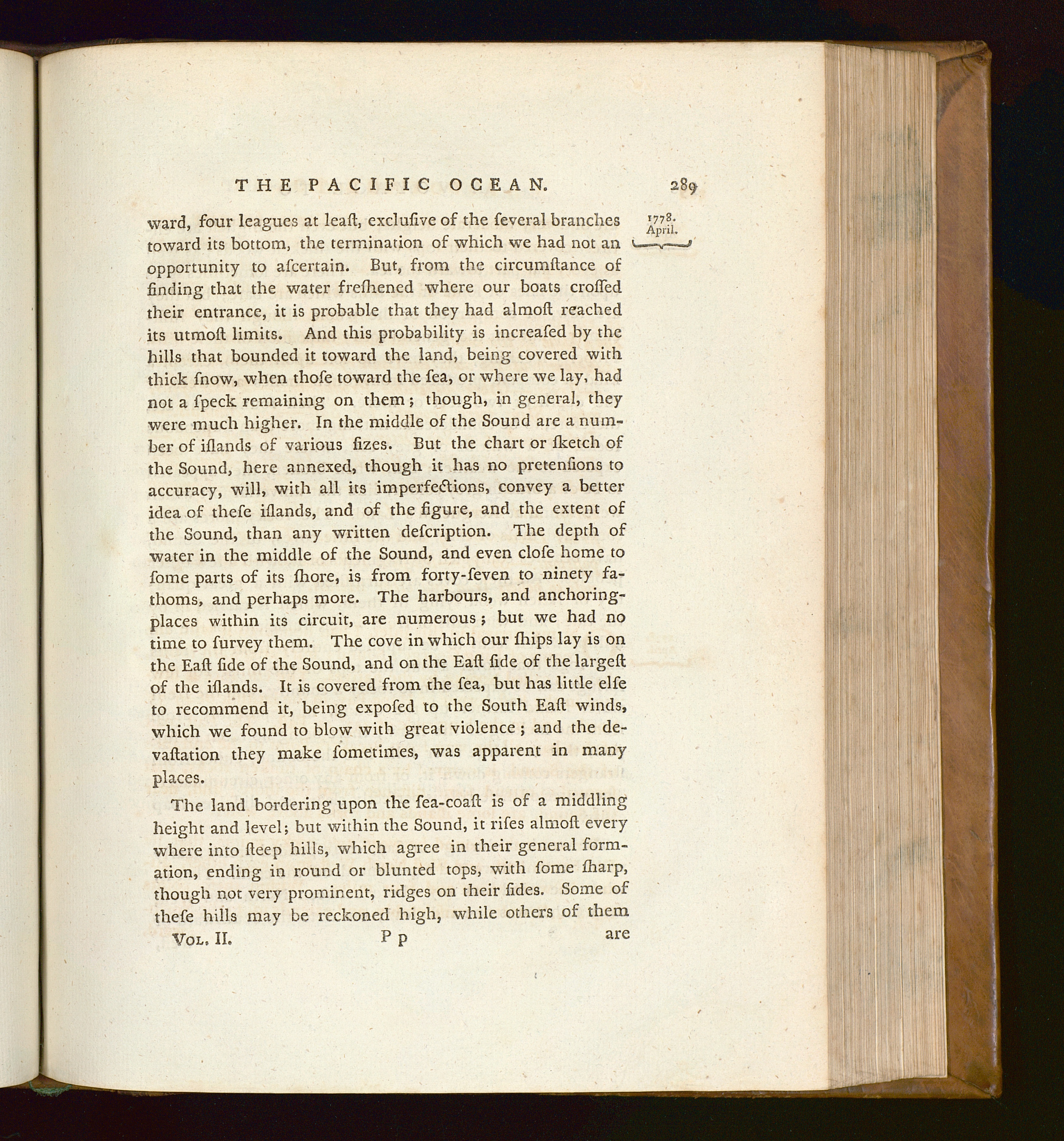 THE PACIFIC OCEAN. 289

1778. April.

ward, four leagues at leaſt, excluſive of the ſeveral branches toward its bottom, the termination of which we had not an opportunity to aſcertain. But, from the circumſtance of finding that the water freſhened where our boats croſſed their entrance, it is probable that they had almoſt reached its utmoſt limits. And this probability is increaſed by the hills that bounded it toward the land, being covered with thick ſnow, when thoſe toward the ſea, or where we lay, had not a ſpeck remaining on them; though, in general, they were much higher. In the middle of the Sound are a number of iſlands of various ſizes. But the chart or ſketch of the Sound, here annexed, though it has no pretenſions to accuracy, will, with all its imperfections, convey a better idea of theſe iſlands, and of the figure, and the extent of the Sound, than any written deſcription. The depth of water in the middle of the Sound, and even cloſe home to ſome parts of its ſhore, is from forty-ſeven to ninety fathoms, and perhaps more. The harbours, and anchoring-places within its circuit, are numerous; but we had no time to ſurvey them. The cove in which our ſhips lay is on the Eaſt ſide of the Sound, and on the Eaſt ſide of the largeſt of the iſlands. It is covered from the ſea, but has little elſe to recommend it, being expoſed to the South Eaſt winds, which we found to blow with great violence; and the devaſtation they make ſometimes, was apparent in many places.

The land bordering upon the ſea-coaſt is of a middling height and level; but within the Sound, it riſes almoſt every where into ſteep hills, which agree in their general formation, ending in round or blunted tops, with ſome ſharp, though not very prominent, ridges on their ſides. Some of theſe hills may be reckoned high, while others of them

Vol. II. P p are